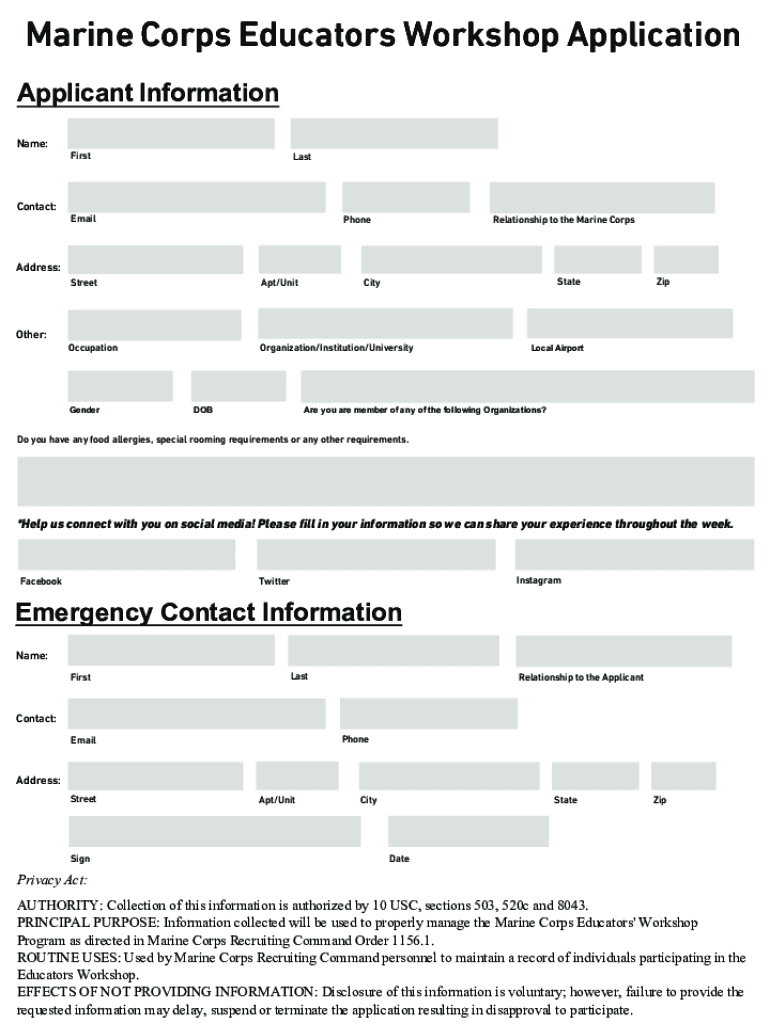 Marine Corps Educators Workshop Application

Applicant Information

Name:
First
Last

Contact:
Email
Phone
Relationship to the Marine Corps

Address:
Street
Apt/Unit
City
State
Zip

Other:
Occupation
Organization/Institution/University
Local Airport

Gender
DOB
Are you are member of any of the following Organizations?

Do you have any food allergies, special rooming requirements or any other requirements.

*Help us connect with you on social media! Please fill in your information so we can share your experience throughout the week.

Facebook
Twitter
Instagram

Emergency Contact Information

Name:
First
Last
Relationship to the Applicant

Contact:
Email
Phone

Address:
Street
Apt/Unit
City
State
Zip

Sign
Date

Privacy Act:

AUTHORITY: Collection of this information is authorized by 10 USC, sections 503, 520c and 8043.
PRINCIPAL PURPOSE: Information collected will be used to properly manage the Marine Corps Educators' Workshop Program as directed in Marine Corps Recruiting Command Order 1156.1.
ROUTINE USES: Used by Marine Corps Recruiting Command personnel to maintain a record of individuals participating in the Educators Workshop.
EFFECTS OF NOT PROVIDING INFORMATION: Disclosure of this information is voluntary; however, failure to provide the requested information may delay, suspend or terminate the application resulting in disapproval to participate.